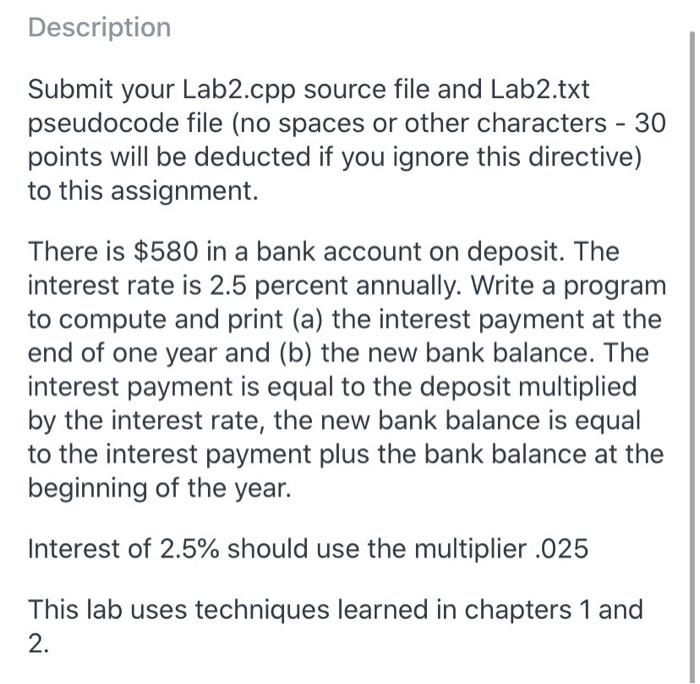 Description

Submit your Lab2.cpp source file and Lab2.txt pseudocode file (no spaces or other characters - 30 points will be deducted if you ignore this directive) to this assignment.

There is \$580 in a bank account on deposit. The interest rate is 2.5 percent annually. Write a program to compute and print (a) the interest payment at the end of one year and (b) the new bank balance. The interest payment is equal to the deposit multiplied by the interest rate, the new bank balance is equal to the interest payment plus the bank balance at the beginning of the year.

Interest of 2.5% should use the multiplier .025

This lab uses techniques learned in chapters 1 and 2.